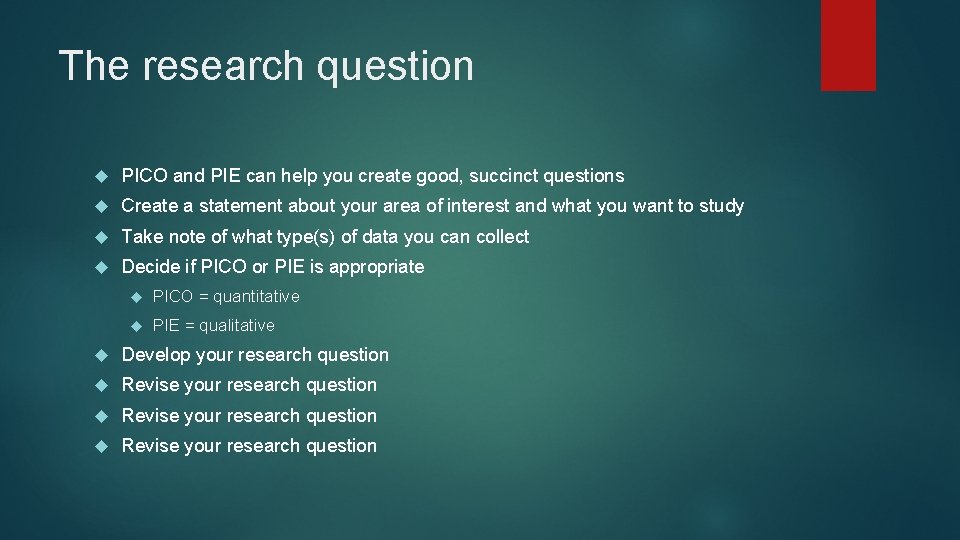 The research question

PICO and PIE can help you create good, succinct questions

Create a statement about your area of interest and what you want to study

Take note of what type(s) of data you can collect

Decide if PICO or PIE is appropriate

PICO = quantitative

PIE = qualitative

Develop your research question

Revise your research question

Revise your research question

Revise your research question